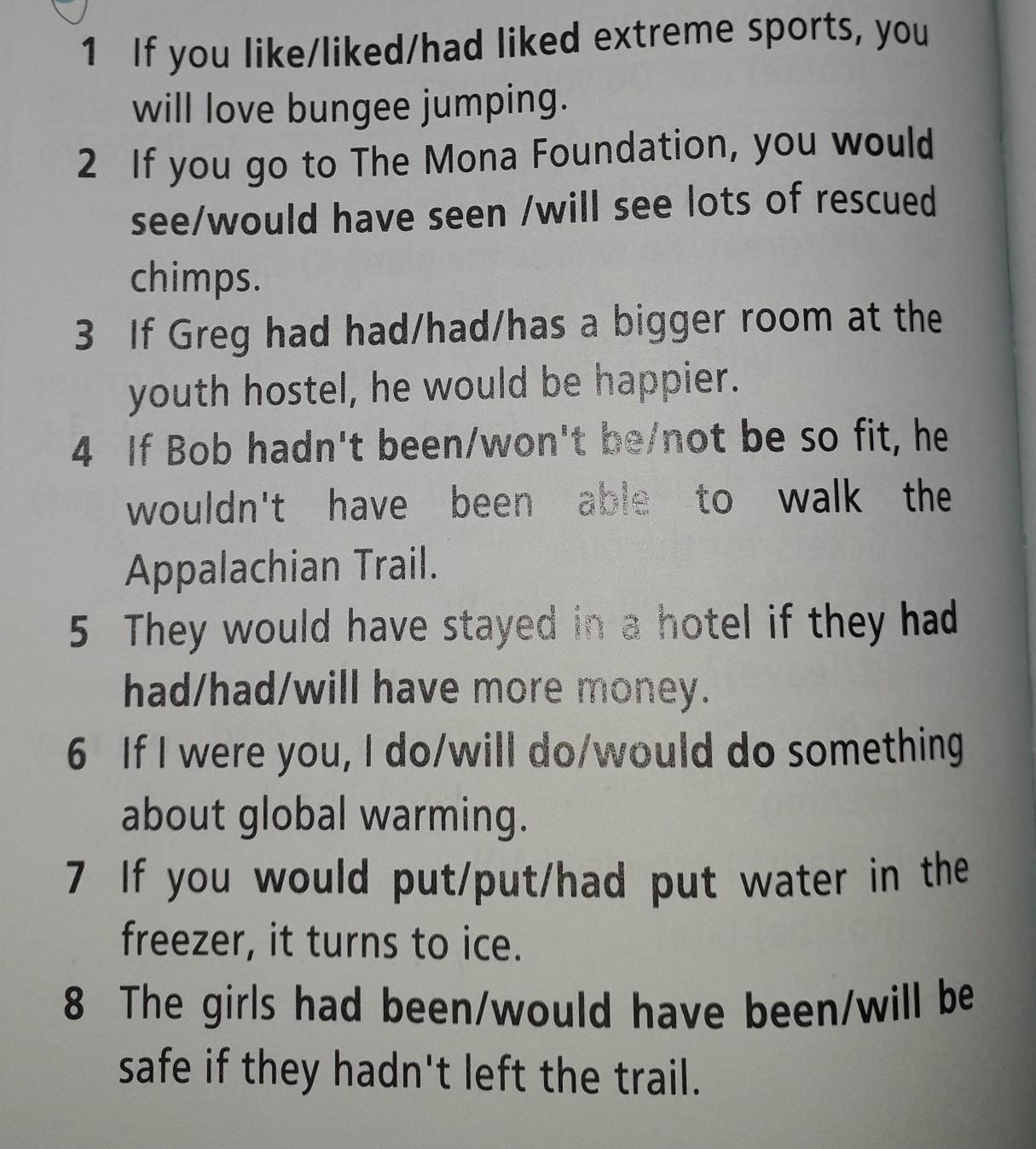 1 If you like/liked/had liked extreme sports, you will love bungee jumping.

2 If you go to The Mona Foundation, you would see/would have seen /will see lots of rescued chimps.

3 If Greg had had/had/has a bigger room at the youth hostel, he would be happier.

4 If Bob hadn't been/won't be/not be so fit, he wouldn't have been able to walk the Appalachian Trail.

5 They would have stayed in a hotel if they had had/had/will have more money.

6 If I were you, I do/will do/would do something about global warming.

7 If you would put/put/had put water in the freezer, it turns to ice.

8 The girls had been/would have been/will be safe if they hadn't left the trail.